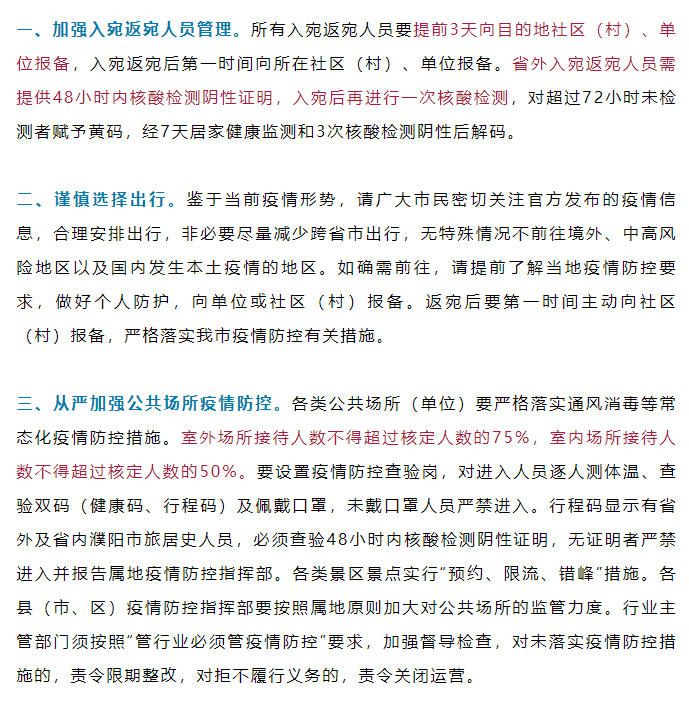 一、加强入宛返宛人员管理。所有入宛返宛人员要提前3天向目的地社区（村）、单位报备，入宛返宛后第一时间向所在社区（村）、单位报备。省外入宛返宛人员需提供48小时内核酸检测阴性证明，入宛后再进行一次核酸检测，对超过72小时未检测者赋予黄码，经7天居家健康监测和3次核酸检测阴性后解码。

二、谨慎选择出行。鉴于当前疫情形势，请广大市民密切关注官方发布的疫情信息，合理安排出行，非必要尽量减少跨省市出行，无特殊情况不前往境外、中高风险地区以及国内发生本土疫情的地区。如确需前往，请提前了解当地疫情防控要求，做好个人防护，向单位或社区（村）报备。返宛后要第一时间主动向社区（村）报备，严格落实我市疫情防控有关措施。

三、从严加强公共场所疫情防控。各类公共场所（单位）要严格落实通风消毒等常态化疫情防控措施。室外场所接待人数不得超过核定人数的75%，室内场所接待人数不得超过核定人数的50%。要设置疫情防控查验岗，对进入人员逐人测体温、查验双码（健康码、行程码）及佩戴口罩，未戴口罩人员严禁进入。行程码显示有省外及省内濮阳市旅居史人员，必须查验48小时内核酸检测阴性证明，无证明者严禁进入并报告属地疫情防控指挥部。各类景区景点实行“预约、限流、错峰”措施。各县（市、区）疫情防控指挥部要按照属地原则加大对公共场所的监管力度。行业主管部门须按照“管行业必须管疫情防控”要求，加强督导检查，对未落实疫情防控措施的，责令限期整改，对拒不履行义务的，责令关闭运营。